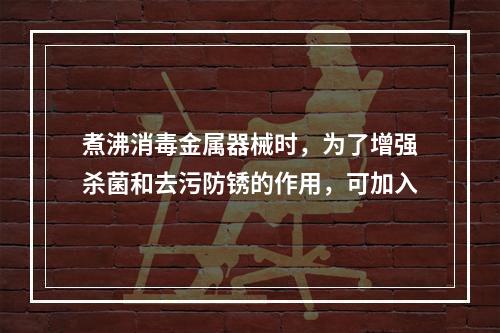 煮沸消毒金属器械时，为了增强杀菌和去污防锈的作用，可加入